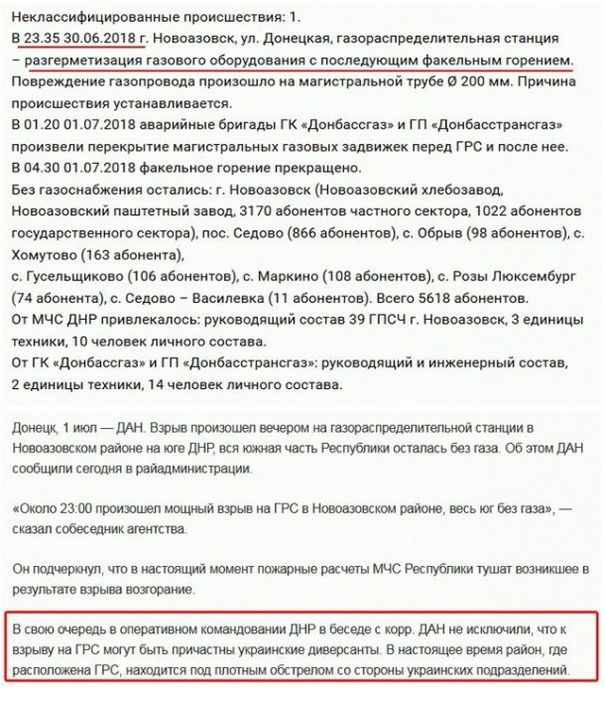 Неклассифицированные происшествия: 1.
В 23.35 30.06.2018 г. Новоазовск, ул. Донецкая, газораспределительная станция – разгерметизация газового оборудования с последующим факельным горением.
Повреждение газопровода произошло на магистральной трубе Ø 200 мм. Причина происшествия устанавливается.
В 01.20 01.07.2018 аварийные бригады ГК «Донбассгаз» и ГП «Донбасстрансгаз» произвели перекрытие магистральных газовых задвижек перед ГРС и после нее.
В 04.30 01.07.2018 факельное горение прекращено.
Без газоснабжения остались: г. Новоазовск (Новоазовский хлебозавод, Новоазовский паштетный завод, 3170 абонентов частного сектора, 1022 абонентов государственного сектора), пос. Седово (866 абонентов), с. Обрыв (98 абонентов), с. Хомутово (163 абонента),
с. Гусельщиково (106 абонентов), с. Маркино (108 абонентов), с. Розы Люксембург (74 абонента), с. Седово – Василевка (11 абонентов). Всего 5618 абонентов.
От МЧС ДНР привлекалось: руководящий состав 39 ГПСЧ г. Новоазовск, 3 единицы техники, 10 человек личного состава.
От ГК «Донбассгаз» и ГП «Донбасстрансгаз»: руководящий и инженерный состав, 2 единицы техники, 14 человек личного состава.

Донецк, 1 июл — ДАН. Взрыв произошел вечером на газораспределительной станции в Новоазовском районе на юге ДНР, вся южная часть Республики осталась без газа. Об этом ДАН сообщили сегодня в райадминистрации.

«Около 23:00 произошел мощный взрыв на ГРС в Новоазовском районе, весь юг без газа», — сказал собеседник агентства.

Он подчеркнул, что в настоящий момент пожарные расчеты МЧС Республики тушат возникшее в результате взрыва возгорание.

В свою очередь в оперативном командовании ДНР в беседе с корр. ДАН не исключили, что к взрыву на ГРС могут быть причастны украинские диверсанты. В настоящее время район, где расположена ГРС, находится под плотным обстрелом со стороны украинских подразделений.